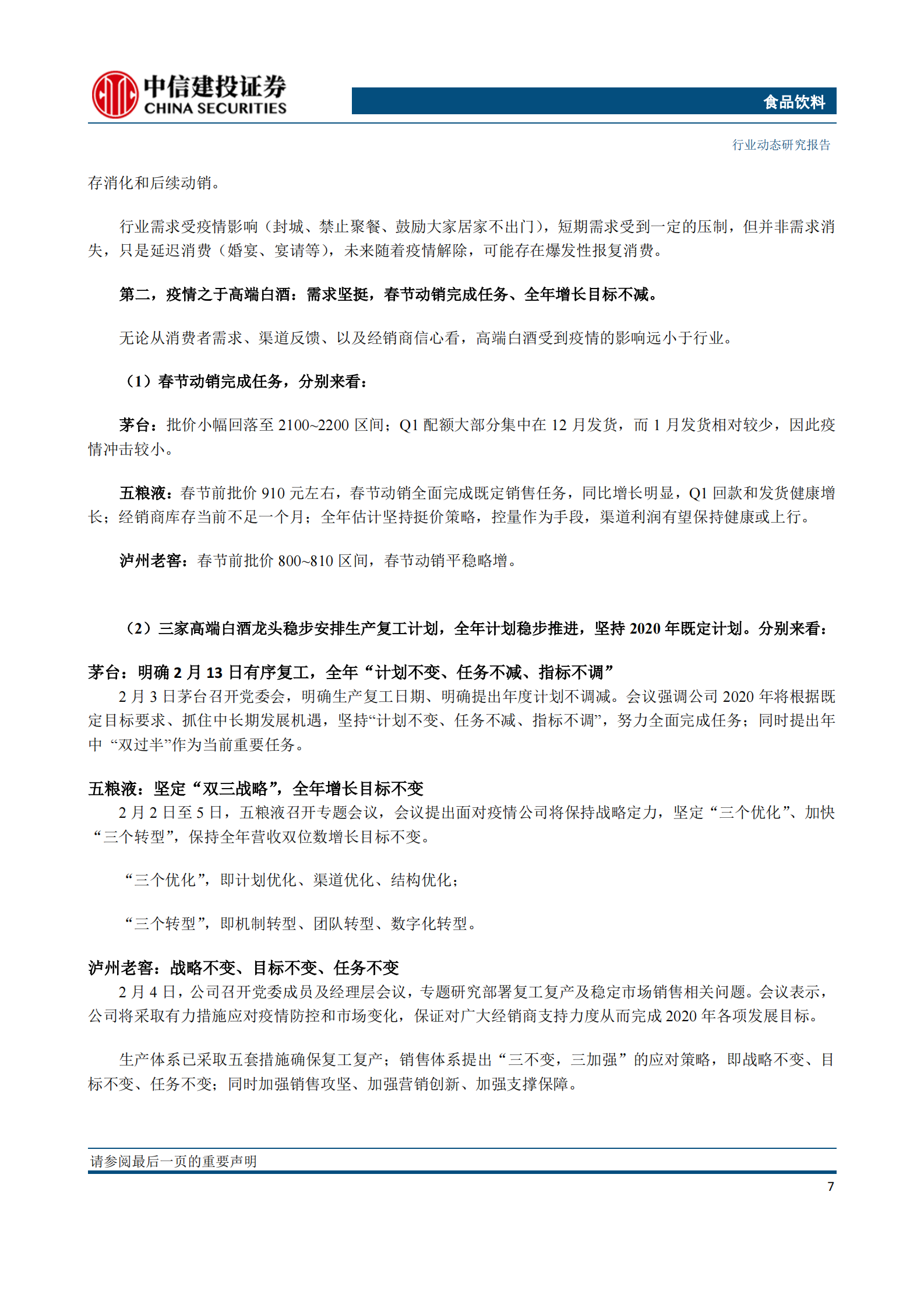 中信建投证券
CHINA SECURITIES

食品饮料

行业动态研究报告

存消化和后续动销。

行业需求受疫情影响（封城、禁止聚餐、鼓励大家居家不出门），短期需求受到一定的压制，但并非需求消失，只是延迟消费（婚宴、宴请等），未来随着疫情解除，可能存在爆发性报复消费。

第二，疫情之于高端白酒：需求坚挺，春节动销完成任务、全年增长目标不减。

无论从消费者需求、渠道反馈、以及经销商信心看，高端白酒受到疫情的影响远小于行业。

（1）春节动销完成任务，分别来看：

茅台：批价小幅回落至 2100~2200 区间；Q1 配额大部分集中在 12 月发货，而 1 月发货相对较少，因此疫情冲击较小。

五粮液：春节前批价 910 元左右，春节动销全面完成既定销售任务，同比增长明显，Q1 回款和发货健康增长；经销商库存当前不足一个月；全年估计坚持挺价策略，控量作为手段，渠道利润有望保持健康或上行。

泸州老窖：春节前批价 800~810 区间，春节动销平稳略增。

（2）三家高端白酒龙头稳步安排生产复工计划，全年计划稳步推进，坚持 2020 年既定计划。分别来看：

茅台：明确 2 月 13 日有序复工，全年“计划不变、任务不减、指标不调”
2 月 3 日茅台召开党委会，明确生产复工日期、明确提出年度计划不调减。会议强调公司 2020 年将根据既定目标要求、抓住中长期发展机遇，坚持“计划不变、任务不减、指标不调”，努力全面完成任务；同时提出年中 “双过半”作为当前重要任务。

五粮液：坚定“双三战略”，全年增长目标不变
2 月 2 日至 5 日，五粮液召开专题会议，会议提出面对疫情公司将保持战略定力，坚定“三个优化”、加快“三个转型”，保持全年营收双位数增长目标不变。

“三个优化”，即计划优化、渠道优化、结构优化；

“三个转型”，即机制转型、团队转型、数字化转型。

泸州老窖：战略不变、目标不变、任务不变
2 月 4 日，公司召开党委成员及经理层会议，专题研究部署复工复产及稳定市场销售相关问题。会议表示，公司将采取有力措施应对疫情防控和市场变化，保证对广大经销商支持力度从而完成 2020 年各项发展目标。

生产体系已采取五套措施确保复工复产；销售体系提出“三不变，三加强”的应对策略，即战略不变、目标不变、任务不变；同时加强销售攻坚、加强营销创新、加强支撑保障。

请参阅最后一页的重要声明

7